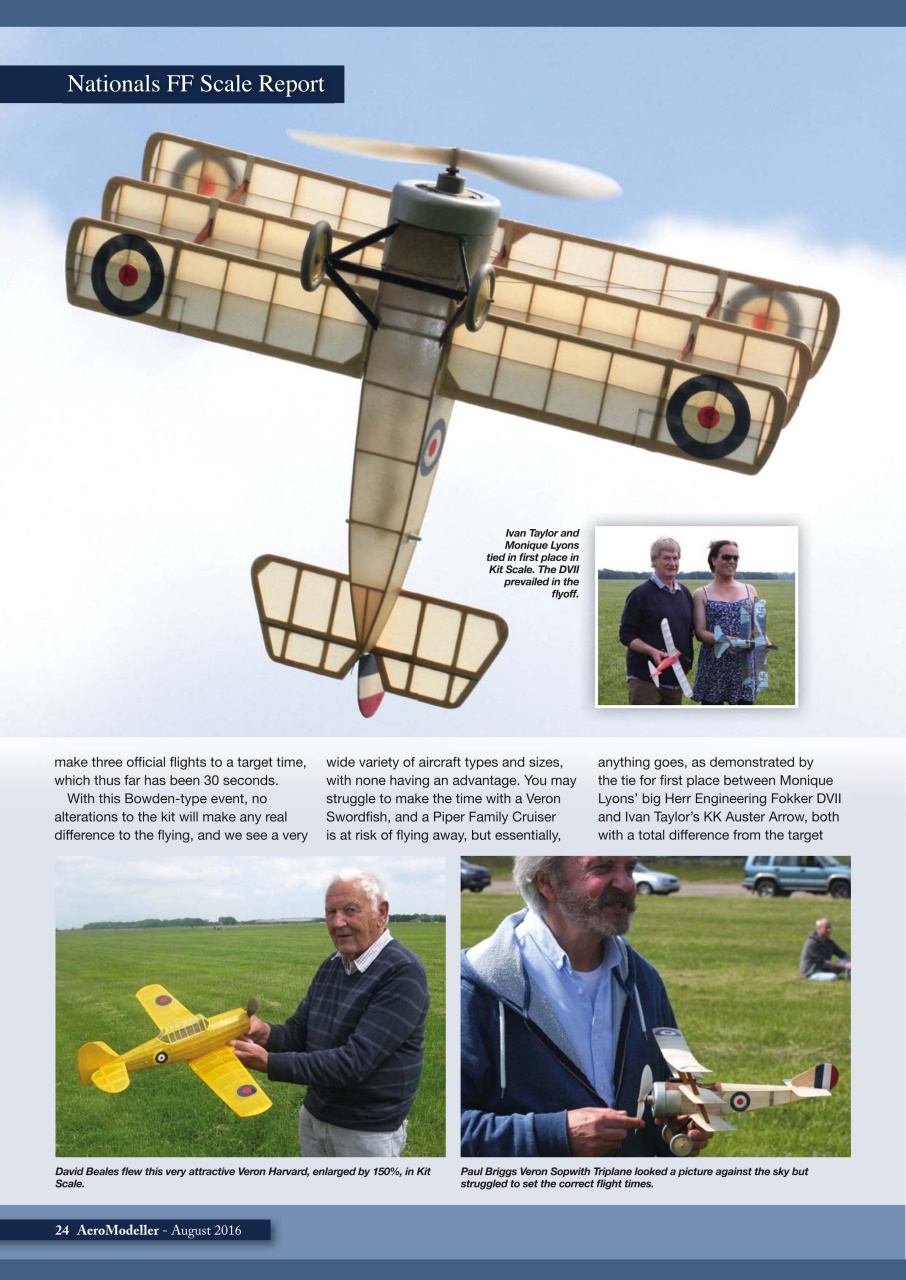 Nationals FF Scale Report

Ivan Taylor and Monique Lyons tied in first place in Kit Scale. The DVII prevailed in the flyoff.

make three official flights to a target time, which thus far has been 30 seconds.

With this Bowden-type event, no alterations to the kit will make any real difference to the flying, and we see a very wide variety of aircraft types and sizes, with none having an advantage. You may struggle to make the time with a Veron Swordfish, and a Piper Family Cruiser is at risk of flying away, but essentially, anything goes, as demonstrated by the tie for first place between Monique Lyons' big Herr Engineering Fokker DVII and Ivan Taylor's KK Auster Arrow, both with a total difference from the target

David Beales flew this very attractive Veron Harvard, enlarged by 150%, in Kit Scale.

Paul Briggs Veron Sopwith Triplane looked a picture against the sky but struggled to set the correct flight times.

24 AeroModeller - August 2016